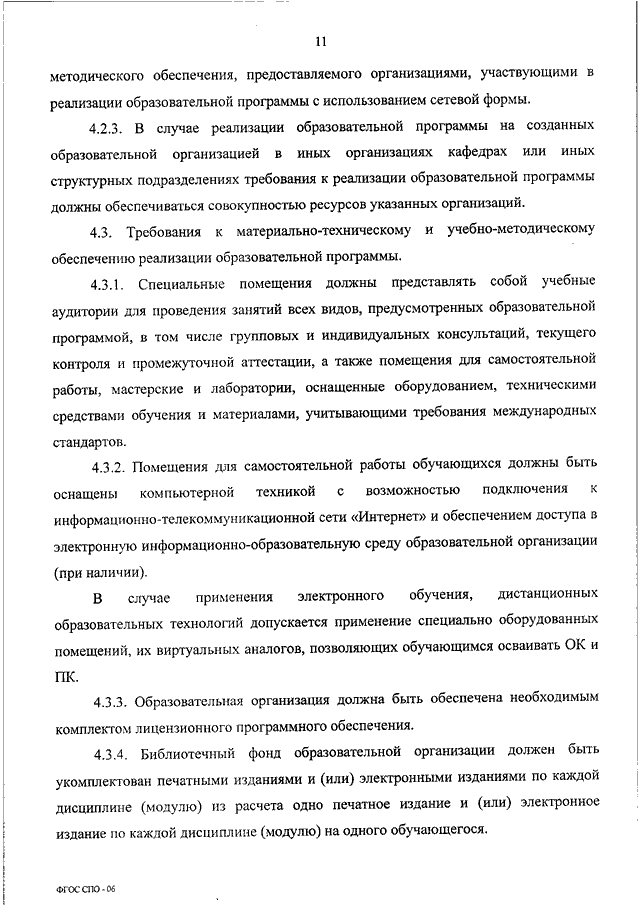 11

методического обеспечения, предоставляемого организациями, участвующими в реализации образовательной программы с использованием сетевой формы.

4.2.3. В случае реализации образовательной программы на созданных образовательной организацией в иных организациях кафедрах или иных структурных подразделениях требования к реализации образовательной программы должны обеспечиваться совокупностью ресурсов указанных организаций.

4.3. Требования к материально-техническому и учебно-методическому обеспечению реализации образовательной программы.

4.3.1. Специальные помещения должны представлять собой учебные аудитории для проведения занятий всех видов, предусмотренных образовательной программой, в том числе групповых и индивидуальных консультаций, текущего контроля и промежуточной аттестации, а также помещения для самостоятельной работы, мастерские и лаборатории, оснащенные оборудованием, техническими средствами обучения и материалами, учитывающими требования международных стандартов.

4.3.2. Помещения для самостоятельной работы обучающихся должны быть оснащены компьютерной техникой с возможностью подключения к информационно-телекоммуникационной сети «Интернет» и обеспечением доступа в электронную информационно-образовательную среду образовательной организации (при наличии).

В случае применения электронного обучения, дистанционных образовательных технологий допускается применение специально оборудованных помещений, их виртуальных аналогов, позволяющих обучающимся осваивать ОК и ПК.

4.3.3. Образовательная организация должна быть обеспечена необходимым комплектом лицензионного программного обеспечения.

4.3.4. Библиотечный фонд образовательной организации должен быть укомплектован печатными изданиями и (или) электронными изданиями по каждой дисциплине (модулю) из расчета одно печатное издание и (или) электронное издание по каждой дисциплине (модулю) на одного обучающегося.

ФГОС СПО - 06